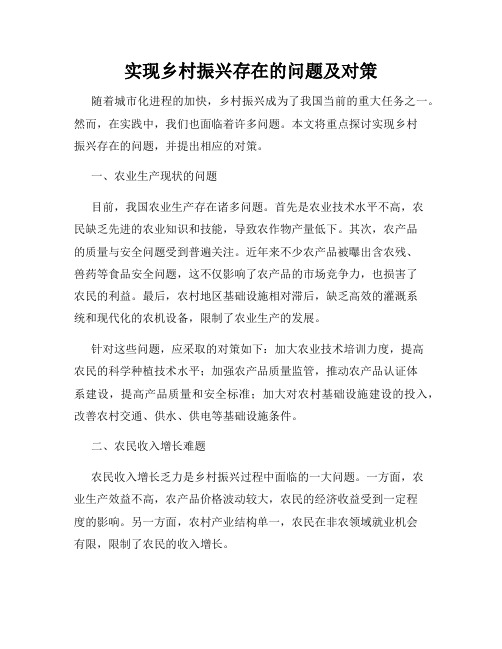 实现乡村振兴存在的问题及对策

随着城市化进程的加快，乡村振兴成为了我国当前的重大任务之一。然而，在实践中，我们也面临着许多问题。本文将重点探讨实现乡村振兴存在的问题，并提出相应的对策。

一、农业生产现状的问题

目前，我国农业生产存在诸多问题。首先是农业技术水平不高，农民缺乏先进的农业知识和技能，导致农作物产量低下。其次，农产品的质量与安全问题受到普遍关注。近年来不少农产品被曝出含农残、兽药等食品安全问题，这不仅影响了农产品的市场竞争力，也损害了农民的利益。最后，农村地区基础设施相对滞后，缺乏高效的灌溉系统和现代化的农机设备，限制了农业生产的发展。

针对这些问题，应采取的对策如下：加大农业技术培训力度，提高农民的科学种植技术水平；加强农产品质量监管，推动农产品认证体系建设，提高产品质量和安全标准；加大对农村基础设施建设的投入，改善农村交通、供水、供电等基础设施条件。

二、农民收入增长难题

农民收入增长乏力是乡村振兴过程中面临的一大问题。一方面，农业生产效益不高，农产品价格波动较大，农民的经济收益受到一定程度的影响。另一方面，农村产业结构单一，农民在非农领域就业机会有限，限制了农民的收入增长。